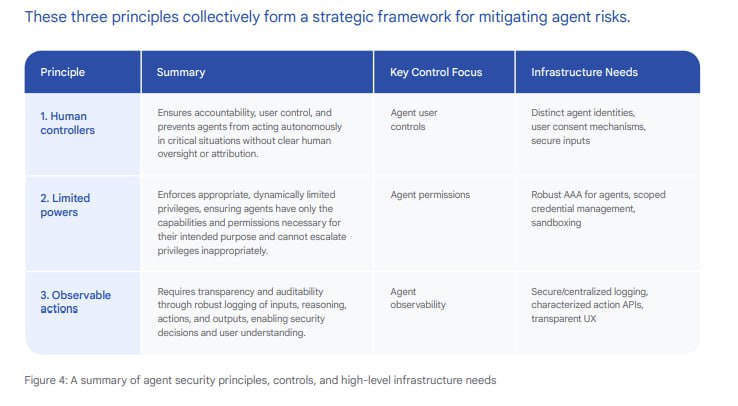 These three principles collectively form a strategic framework for mitigating agent risks.

| Principle | Summary | Key Control Focus | Infrastructure Needs |
|---|---|---|---|
| 1. Human controllers | Ensures accountability, user control, and prevents agents from acting autonomously in critical situations without clear human oversight or attribution. | Agent user controls | Distinct agent identities, user consent mechanisms, secure inputs |
| 2. Limited powers | Enforces appropriate, dynamically limited privileges, ensuring agents have only the capabilities and permissions necessary for their intended purpose and cannot escalate privileges inappropriately. | Agent permissions | Robust AAA for agents, scoped credential management, sandboxing |
| 3. Observable actions | Requires transparency and auditability through robust logging of inputs, reasoning, actions, and outputs, enabling security decisions and user understanding. | Agent observability | Secure/centralized logging, characterized action APIs, transparent UX |

Figure 4: A summary of agent security principles, controls, and high-level infrastructure needs